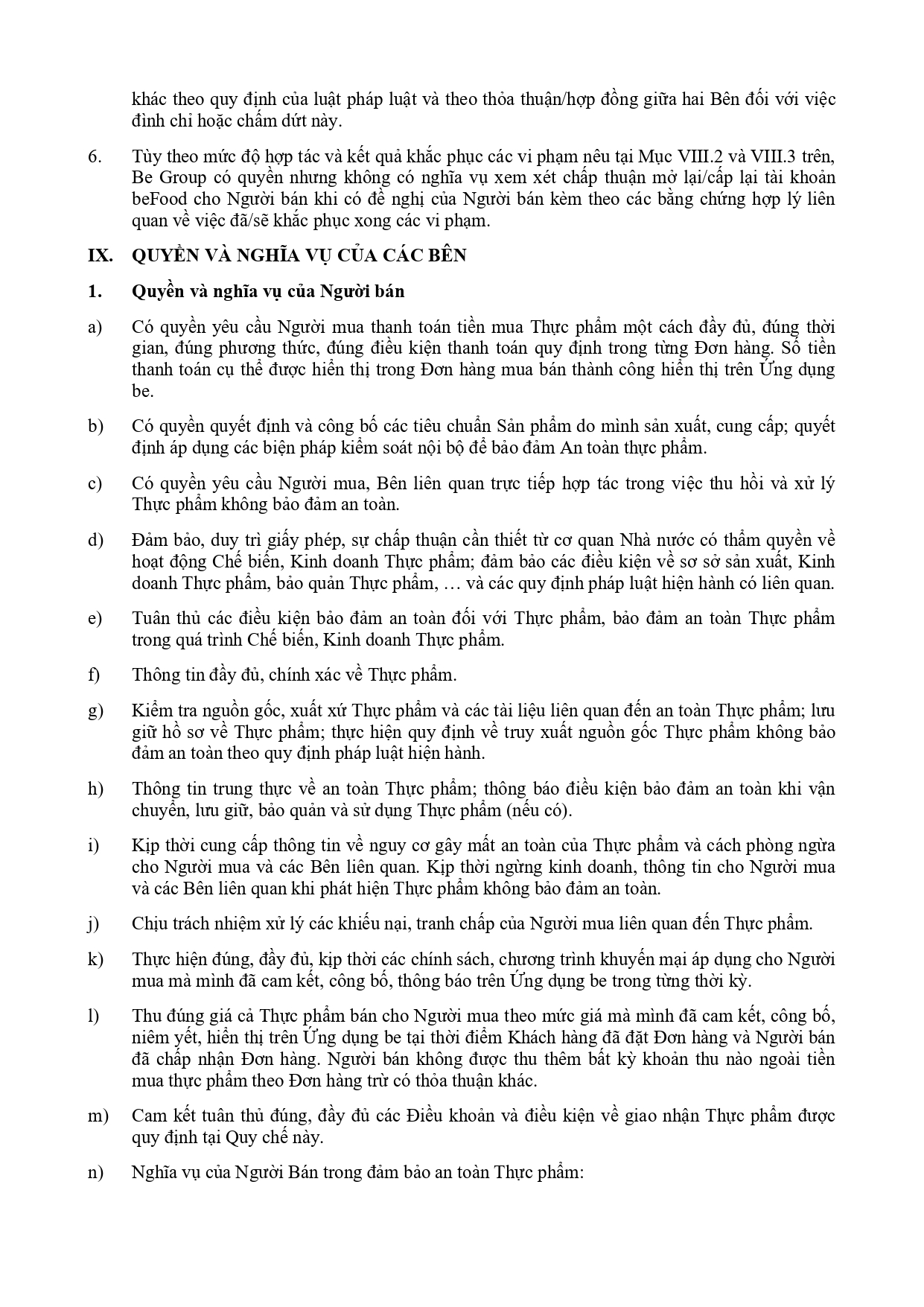 khác theo quy định của luật pháp luật và theo thỏa thuận/hợp đồng giữa hai Bên đối với việc đình chỉ hoặc chấm dứt này.

6. Tùy theo mức độ hợp tác và kết quả khắc phục các vi phạm nêu tại Mục VIII.2 và VIII.3 trên, Be Group có quyền nhưng không có nghĩa vụ xem xét chấp thuận mở lại/cấp lại tài khoản beFood cho Người bán khi có đề nghị của Người bán kèm theo các bằng chứng hợp lý liên quan về việc đã/sẽ khắc phục xong các vi phạm.

IX. QUYỀN VÀ NGHĨA VỤ CỦA CÁC BÊN

1. Quyền và nghĩa vụ của Người bán

a) Có quyền yêu cầu Người mua thanh toán tiền mua Thực phẩm một cách đầy đủ, đúng thời gian, đúng phương thức, đúng điều kiện thanh toán quy định trong từng Đơn hàng. Số tiền thanh toán cụ thể được hiển thị trong Đơn hàng mua bán thành công hiển thị trên Ứng dụng be.

b) Có quyền quyết định và công bố các tiêu chuẩn Sản phẩm do mình sản xuất, cung cấp; quyết định áp dụng các biện pháp kiểm soát nội bộ để bảo đảm An toàn thực phẩm.

c) Có quyền yêu cầu Người mua, Bên liên quan trực tiếp hợp tác trong việc thu hồi và xử lý Thực phẩm không bảo đảm an toàn.

d) Đảm bảo, duy trì giấy phép, sự chấp thuận cần thiết từ cơ quan Nhà nước có thẩm quyền về hoạt động Chế biến, Kinh doanh Thực phẩm; đảm bảo các điều kiện về sơ sở sản xuất, Kinh doanh Thực phẩm, bảo quản Thực phẩm, … và các quy định pháp luật hiện hành có liên quan.

e) Tuân thủ các điều kiện bảo đảm an toàn đối với Thực phẩm, bảo đảm an toàn Thực phẩm trong quá trình Chế biến, Kinh doanh Thực phẩm.

f) Thông tin đầy đủ, chính xác về Thực phẩm.

g) Kiểm tra nguồn gốc, xuất xứ Thực phẩm và các tài liệu liên quan đến an toàn Thực phẩm; lưu giữ hồ sơ về Thực phẩm; thực hiện quy định về truy xuất nguồn gốc Thực phẩm không bảo đảm an toàn theo quy định pháp luật hiện hành.

h) Thông tin trung thực về an toàn Thực phẩm; thông báo điều kiện bảo đảm an toàn khi vận chuyển, lưu giữ, bảo quản và sử dụng Thực phẩm (nếu có).

i) Kịp thời cung cấp thông tin về nguy cơ gây mất an toàn của Thực phẩm và cách phòng ngừa cho Người mua và các Bên liên quan. Kịp thời ngừng kinh doanh, thông tin cho Người mua và các Bên liên quan khi phát hiện Thực phẩm không bảo đảm an toàn.

j) Chịu trách nhiệm xử lý các khiếu nại, tranh chấp của Người mua liên quan đến Thực phẩm.

k) Thực hiện đúng, đầy đủ, kịp thời các chính sách, chương trình khuyến mại áp dụng cho Người mua mà mình đã cam kết, công bố, thông báo trên Ứng dụng be trong từng thời kỳ.

l) Thu đúng giá cả Thực phẩm bán cho Người mua theo mức giá mà mình đã cam kết, công bố, niêm yết, hiển thị trên Ứng dụng be tại thời điểm Khách hàng đã đặt Đơn hàng và Người bán đã chấp nhận Đơn hàng. Người bán không được thu thêm bất kỳ khoản thu nào ngoài tiền mua thực phẩm theo Đơn hàng trừ có thỏa thuận khác.

m) Cam kết tuân thủ đúng, đầy đủ các Điều khoản và điều kiện về giao nhận Thực phẩm được quy định tại Quy chế này.

n) Nghĩa vụ của Người Bán trong đảm bảo an toàn Thực phẩm: